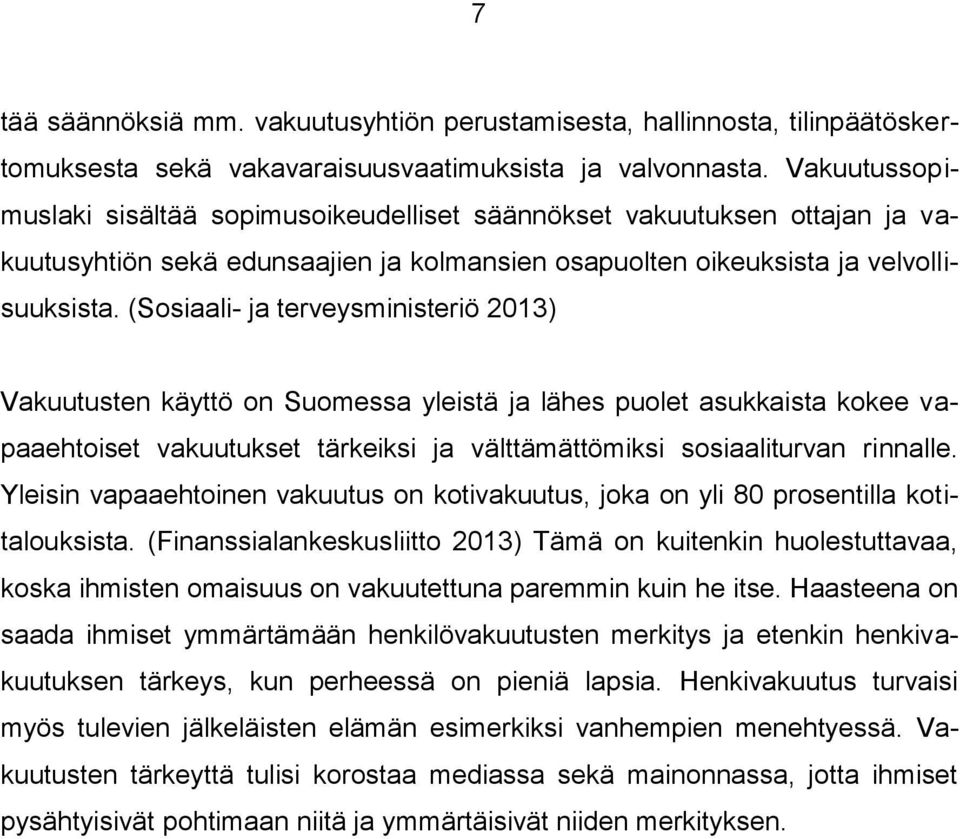 7

tää säännöksiä mm. vakuutusyhtiön perustamisesta, hallinnosta, tilinpäätöskertomuksesta sekä vakavaraisuusvaatimuksista ja valvonnasta. Vakuutussopimuslaki sisältää sopimusoikeudelliset säännökset vakuutuksen ottajan ja vakuutusyhtiön sekä edunsaajien ja kolmansien osapuolten oikeuksista ja velvollisuuksista. (Sosiaali- ja terveysministeriö 2013)

Vakuutusten käyttö on Suomessa yleistä ja lähes puolet asukkaista kokee vapaaehtoiset vakuutukset tärkeiksi ja välttämättömiksi sosiaaliturvan rinnalle. Yleisin vapaaehtoinen vakuutus on kotivakuutus, joka on yli 80 prosentilla kotitalouksista. (Finanssialankeskusliitto 2013) Tämä on kuitenkin huolestuttavaa, koska ihmisten omaisuus on vakuutettuna paremmin kuin he itse. Haasteena on saada ihmiset ymmärtämään henkilövakuutusten merkitys ja etenkin henkivakuutuksen tärkeys, kun perheessä on pieniä lapsia. Henkivakuutus turvaisi myös tulevien jälkeläisten elämän esimerkiksi vanhempien menehtyessä. Vakuutusten tärkeyttä tulisi korostaa mediassa sekä mainonnassa, jotta ihmiset pysähtyisivät pohtimaan niitä ja ymmärtäisivät niiden merkityksen.